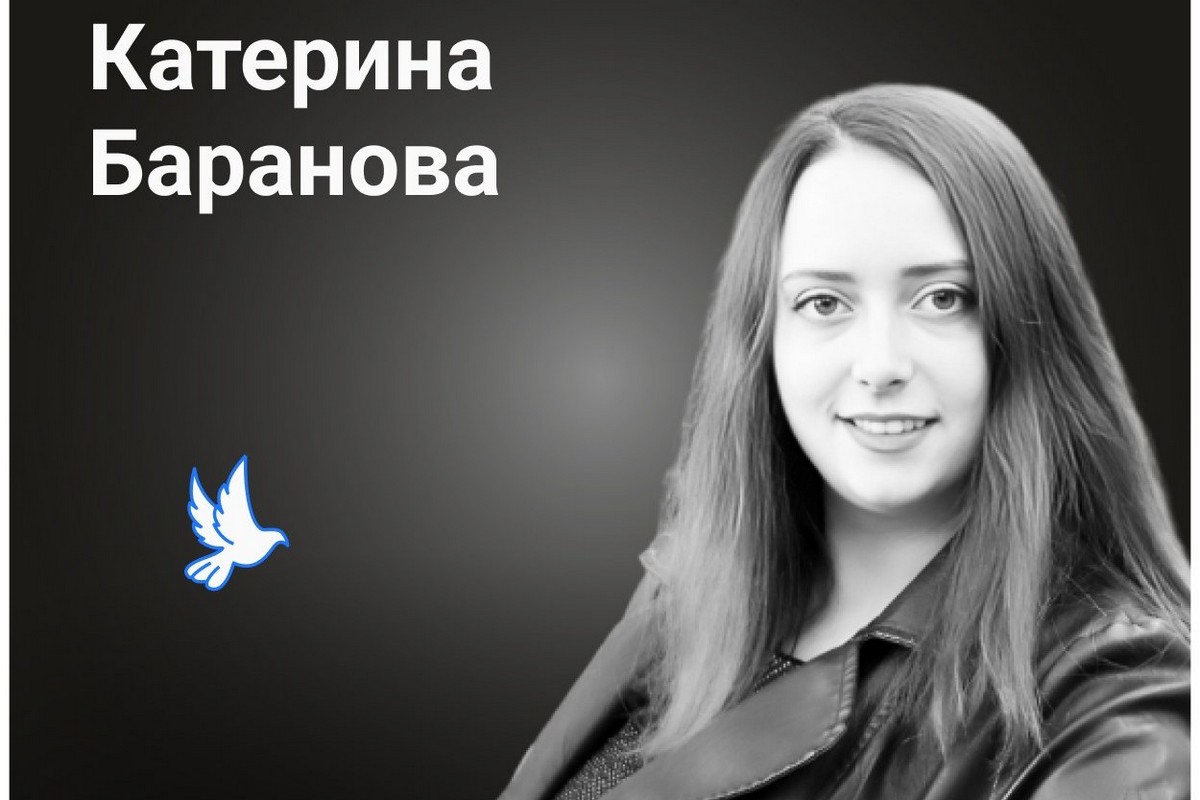 Катерина
Баранова